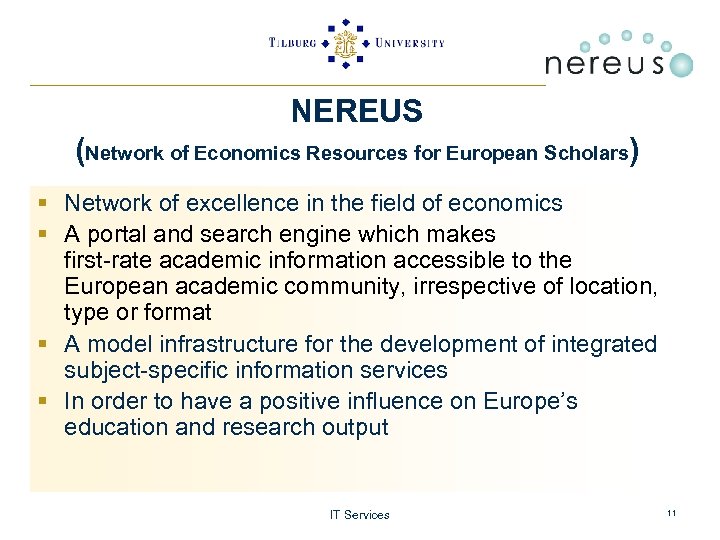 TILBURG UNIVERSITY

nereus

NEREUS

(Network of Economics Resources for European Scholars)

- Network of excellence in the field of economics
- A portal and search engine which makes first-rate academic information accessible to the European academic community, irrespective of location, type or format
- A model infrastructure for the development of integrated subject-specific information services
- In order to have a positive influence on Europe's education and research output

IT Services

11